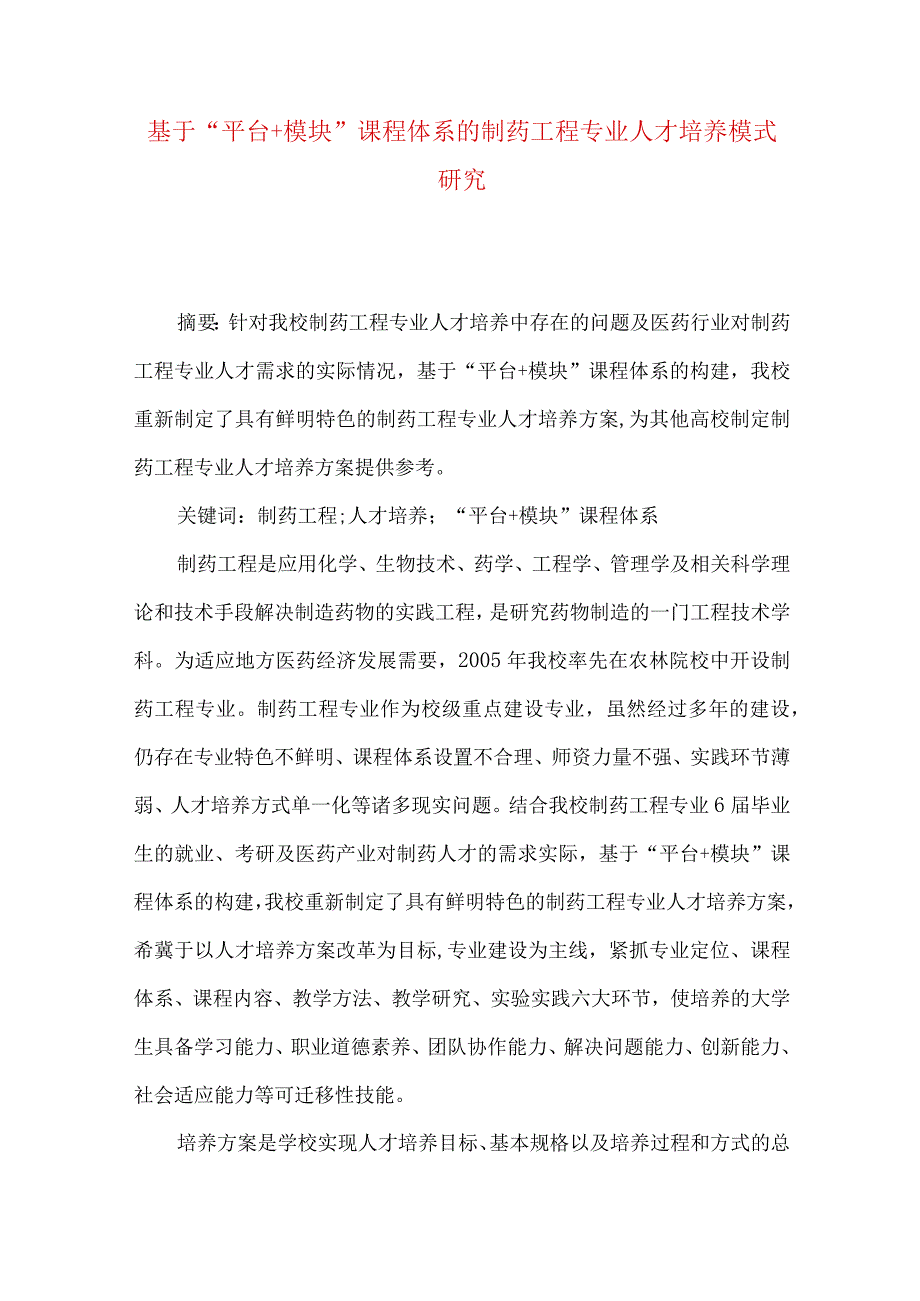 基于“平台+模块”课程体系的制药工程专业人才培养模式研究

摘要:针对我校制药工程专业人才培养中存在的问题及医药行业对制药工程专业人才需求的实际情况，基于“平台+模块”课程体系的构建，我校重新制定了具有鲜明特色的制药工程专业人才培养方案,为其他高校制定制药工程专业人才培养方案提供参考。

关键词：制药工程;人才培养；“平台+模块”课程体系

制药工程是应用化学、生物技术、药学、工程学、管理学及相关科学理论和技术手段解决制造药物的实践工程，是研究药物制造的一门工程技术学科。为适应地方医药经济发展需要，2005年我校率先在农林院校中开设制药工程专业。制药工程专业作为校级重点建设专业，虽然经过多年的建设，仍存在专业特色不鲜明、课程体系设置不合理、师资力量不强、实践环节薄弱、人才培养方式单一化等诸多现实问题。结合我校制药工程专业6届毕业生的就业、考研及医药产业对制药人才的需求实际，基于“平台+模块”课程体系的构建,我校重新制定了具有鲜明特色的制药工程专业人才培养方案，希冀于以人才培养方案改革为目标,专业建设为主线，紧抓专业定位、课程体系、课程内容、教学方法、教学研究、实验实践六大环节，使培养的大学生具备学习能力、职业道德素养、团队协作能力、解决问题能力、创新能力、社会适应能力等可迁移性技能。

培养方案是学校实现人才培养目标、基本规格以及培养过程和方式的总